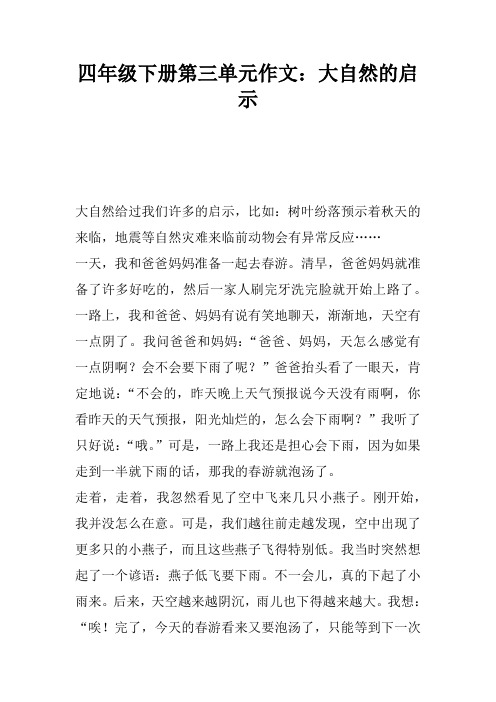 四年级下册第三单元作文：大自然的启示

大自然给过我们许多的启示，比如：树叶纷落预示着秋天的来临，地震等自然灾难来临前动物会有异常反应……

一天，我和爸爸妈妈准备一起去春游。清早，爸爸妈妈就准备了许多好吃的，然后一家人刷完牙洗完脸就开始上路了。一路上，我和爸爸、妈妈有说有笑地聊天，渐渐地，天空有一点阴了。我问爸爸和妈妈：“爸爸、妈妈，天怎么感觉有一点阴啊？会不会要下雨了呢？”爸爸抬头看了一眼天，肯定地说：“不会的，昨天晚上天气预报说今天没有雨啊，你看昨天的天气预报，阳光灿烂的，怎么会下雨啊？”我听了只好说：“哦。”可是，一路上我还是担心会下雨，因为如果走到一半就下雨的话，那我的春游就泡汤了。

走着，走着，我忽然看见了空中飞来几只小燕子。刚开始，我并没怎么在意。可是，我们越往前走越发现，空中出现了更多只的小燕子，而且这些燕子飞得特别低。我当时突然想起了一个谚语：燕子低飞要下雨。不一会儿，真的下起了小雨来。后来，天空越来越阴沉，雨儿也下得越来越大。我想：“唉！完了，今天的春游看来又要泡汤了，只能等到下一次